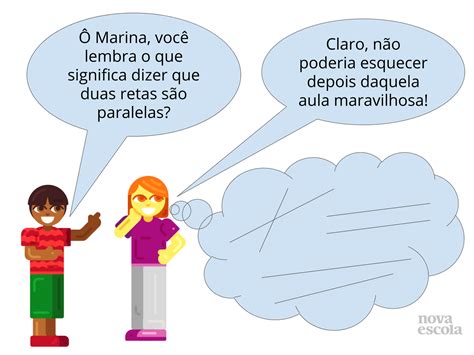 Ô Marina, você lembra o que significa dizer que duas retas são paralelas?

Claro, não poderia esquecer depois daquela aula maravilhosa!

nova
escola